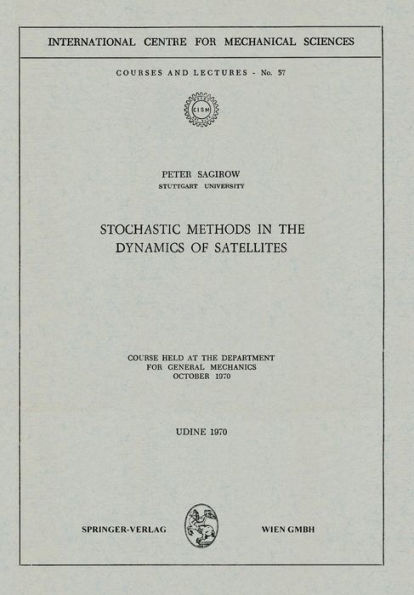 INTERNATIONAL CENTRE FOR MECHANICAL SCIENCES

COURSES AND LECTURES - No. 57

CISM

PETER SAGIROW
STUTTGART UNIVERSITY

STOCHASTIC METHODS IN THE DYNAMICS OF SATELLITES

COURSE HELD AT THE DEPARTMENT FOR GENERAL MECHANICS OCTOBER 1970

UDINE 1970

SPRINGER-VERLAG

WIEN GMBH